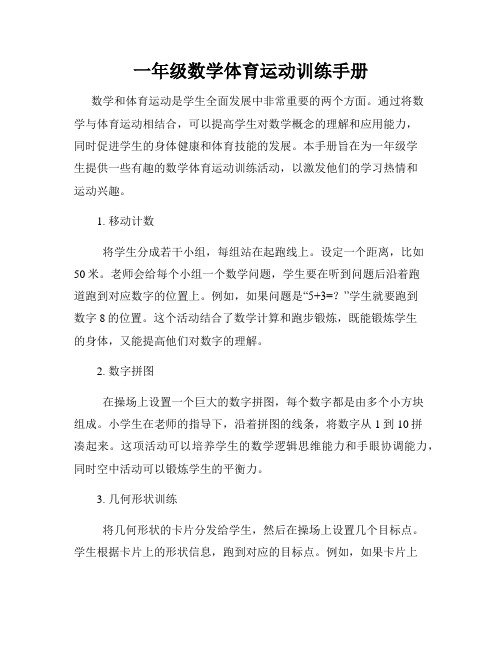 一年级数学体育运动训练手册

数学和体育运动是学生全面发展中非常重要的两个方面。通过将数学与体育运动相结合，可以提高学生对数学概念的理解和应用能力，同时促进学生的身体健康和体育技能的发展。本手册旨在为一年级学生提供一些有趣的数学体育运动训练活动，以激发他们的学习热情和运动兴趣。

1. 移动计数

将学生分成若干小组，每组站在起跑线上。设定一个距离，比如50米。老师会给每个小组一个数学问题，学生要在听到问题后沿着跑道跑到对应数字的位置上。例如，如果问题是“5+3=？”学生就要跑到数字8的位置。这个活动结合了数学计算和跑步锻炼，既能锻炼学生的身体，又能提高他们对数字的理解。

2. 数字拼图

在操场上设置一个巨大的数字拼图，每个数字都是由多个小方块组成。小学生在老师的指导下，沿着拼图的线条，将数字从1到10拼凑起来。这项活动可以培养学生的数学逻辑思维能力和手眼协调能力，同时空中活动可以锻炼学生的平衡力。

3. 几何形状训练

将几何形状的卡片分发给学生，然后在操场上设置几个目标点。学生根据卡片上的形状信息，跑到对应的目标点。例如，如果卡片上